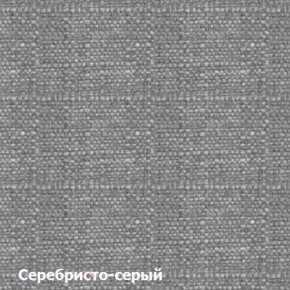 Серебристо-серый